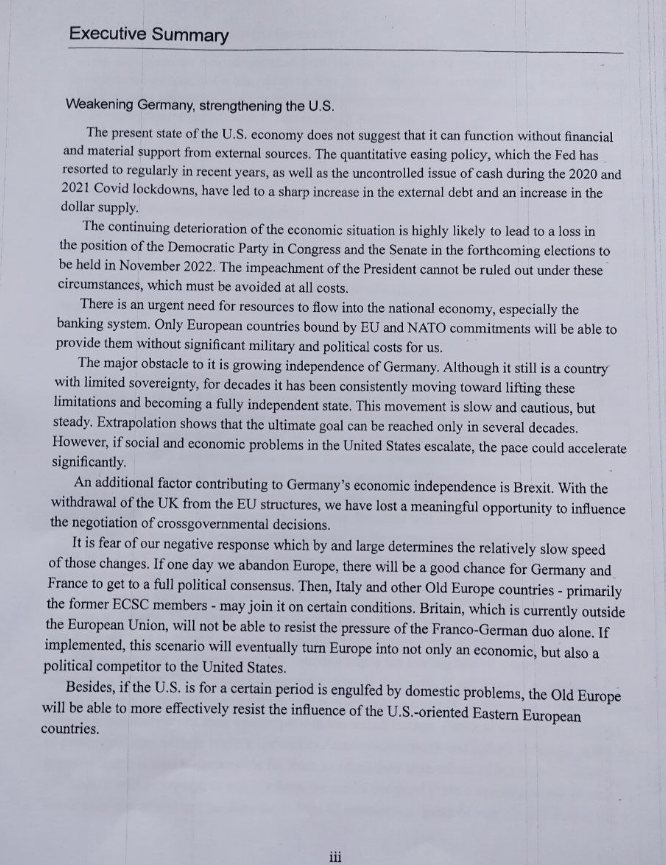 Executive Summary

Weakening Germany, strengthening the U.S.

The present state of the U.S. economy does not suggest that it can function without financial and material support from external sources. The quantitative easing policy, which the Fed has resorted to regularly in recent years, as well as the uncontrolled issue of cash during the 2020 and 2021 Covid lockdowns, have led to a sharp increase in the external debt and an increase in the dollar supply.

The continuing deterioration of the economic situation is highly likely to lead to a loss in the position of the Democratic Party in Congress and the Senate in the forthcoming elections to be held in November 2022. The impeachment of the President cannot be ruled out under these circumstances, which must be avoided at all costs.

There is an urgent need for resources to flow into the national economy, especially the banking system. Only European countries bound by EU and NATO commitments will be able to provide them without significant military and political costs for us.

The major obstacle to it is growing independence of Germany. Although it still is a country with limited sovereignty, for decades it has been consistently moving toward lifting these limitations and becoming a fully independent state. This movement is slow and cautious, but steady. Extrapolation shows that the ultimate goal can be reached only in several decades. However, if social and economic problems in the United States escalate, the pace could accelerate significantly.

An additional factor contributing to Germany's economic independence is Brexit. With the withdrawal of the UK from the EU structures, we have lost a meaningful opportunity to influence the negotiation of crossgovernmental decisions.

It is fear of our negative response which by and large determines the relatively slow speed of those changes. If one day we abandon Europe, there will be a good chance for Germany and France to get to a full political consensus. Then, Italy and other Old Europe countries - primarily the former ECSC members - may join it on certain conditions. Britain, which is currently outside the European Union, will not be able to resist the pressure of the Franco-German duo alone. If implemented, this scenario will eventually turn Europe into not only an economic, but also a political competitor to the United States.

Besides, if the U.S. is for a certain period is engulfed by domestic problems, the Old Europe will be able to more effectively resist the influence of the U.S.-oriented Eastern European countries.

iii